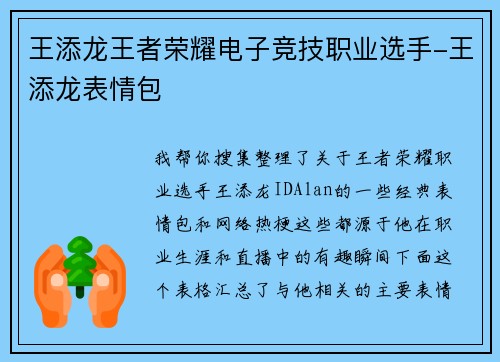 王添龙王者荣耀电子竞技职业选手-王添龙表情包

我帮你搜集整理了关于王者荣耀职业选手王添龙IDAlan的一些经典表情包和网络热梗这些都源于他在职业生涯和直播中的有趣瞬间下面这个表格汇总了与他相关的主要表情